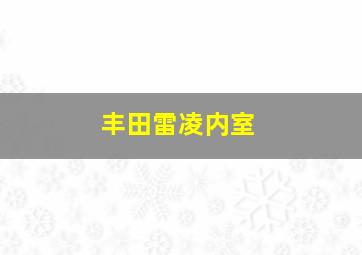 丰田雷凌内室